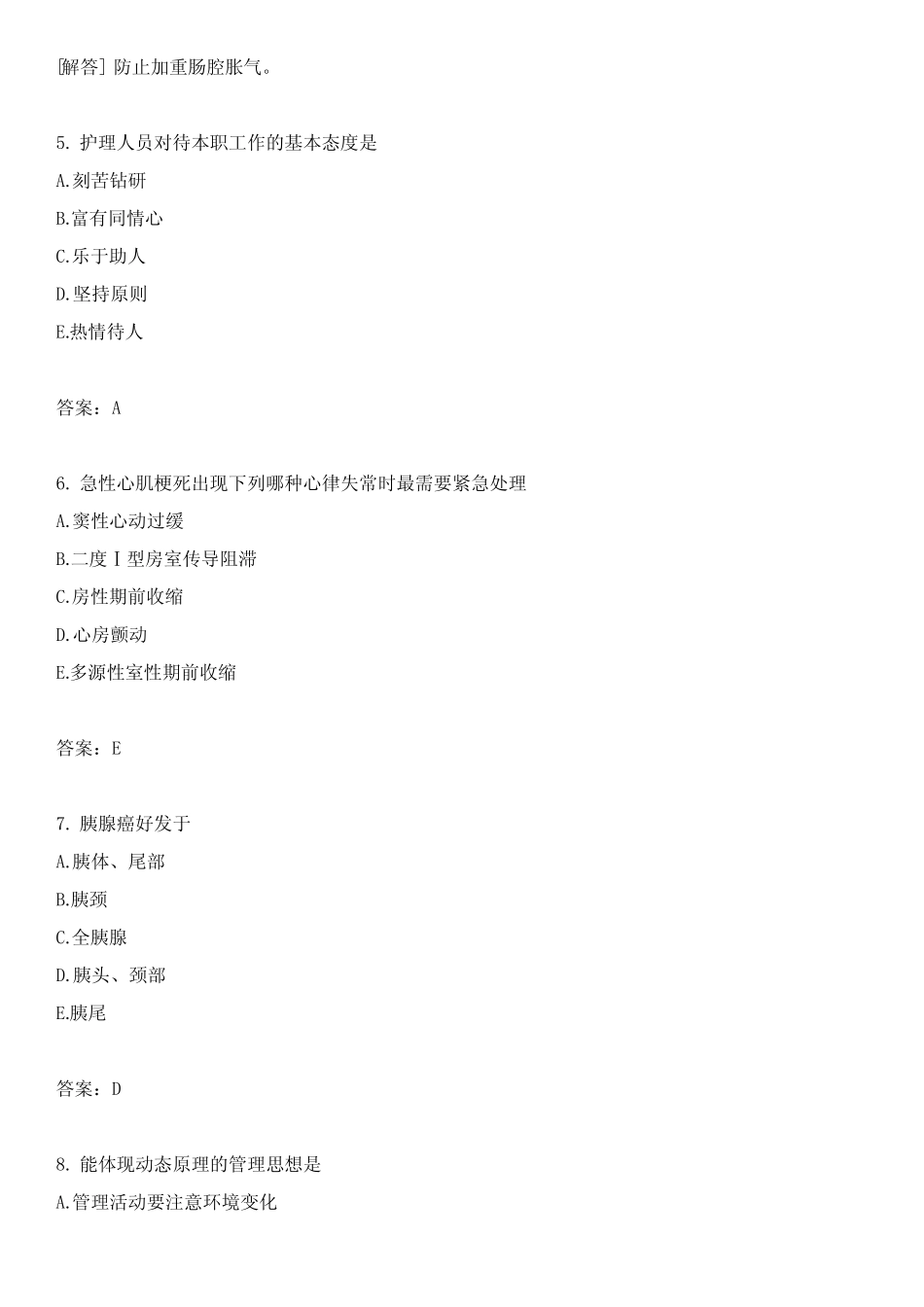 [解答] 防止加重肠腔胀气。

5. 护理人员对待本职工作的基本态度是
A.刻苦钻研
B.富有同情心
C.乐于助人
D.坚持原则
E.热情待人

答案：A

6. 急性心肌梗死出现下列哪种心律失常时最需要紧急处理
A.窦性心动过缓
B.二度Ⅰ型房室传导阻滞
C.房性期前收缩
D.心房颤动
E.多源性室性期前收缩

答案：E

7. 胰腺癌好发于
A.胰体、尾部
B.胰颈
C.全胰腺
D.胰头、颈部
E.胰尾

答案：D

8. 能体现动态原理的管理思想是
A.管理活动要注意环境变化